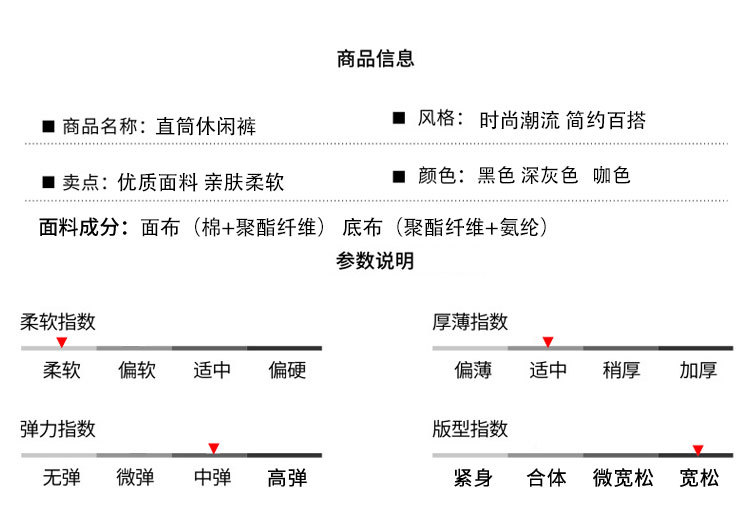 商品信息

■ 商品名称：直筒休闲裤

■ 风格：时尚潮流 简约百搭

■ 卖点：优质面料 亲肤柔软

■ 颜色：黑色 深灰色 咖色

面料成分：面布（棉+聚酯纤维） 底布（聚酯纤维+氨纶）

参数说明

柔软指数

柔软 偏软 适中 偏硬

厚薄指数

偏薄 适中 稍厚 加厚

弹力指数

无弹 微弹 中弹 高弹

版型指数

紧身 合体 微宽松 宽松